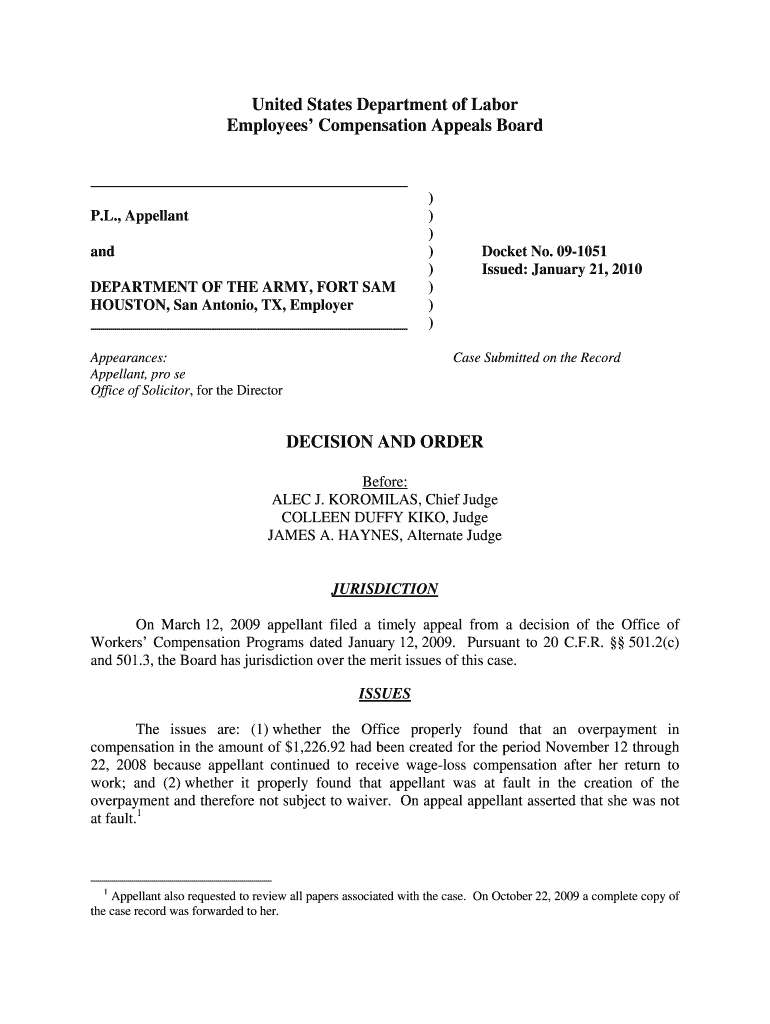 United States Department of Labor
Employees' Compensation Appeals Board

P.L., Appellant

and

DEPARTMENT OF THE ARMY, FORT SAM HOUSTON, San Antonio, TX, Employer

)
)
)
)
)
)
)
)

Docket No. 09-1051
Issued: January 21, 2010

Appearances:
Appellant, pro se
Office of Solicitor, for the Director

Case Submitted on the Record

DECISION AND ORDER

Before:
ALEC J. KOROMILAS, Chief Judge
COLLEEN DUFFY KIKO, Judge
JAMES A. HAYNES, Alternate Judge

JURISDICTION

On March 12, 2009 appellant filed a timely appeal from a decision of the Office of Workers' Compensation Programs dated January 12, 2009. Pursuant to 20 C.F.R. §§ 501.2(c) and 501.3, the Board has jurisdiction over the merit issues of this case.

ISSUES

The issues are: (1) whether the Office properly found that an overpayment in compensation in the amount of $1,226.92 had been created for the period November 12 through 22, 2008 because appellant continued to receive wage-loss compensation after her return to work; and (2) whether it properly found that appellant was at fault in the creation of the overpayment and therefore not subject to waiver. On appeal appellant asserted that she was not at fault.$^1$

$^1$ Appellant also requested to review all papers associated with the case. On October 22, 2009 a complete copy of the case record was forwarded to her.